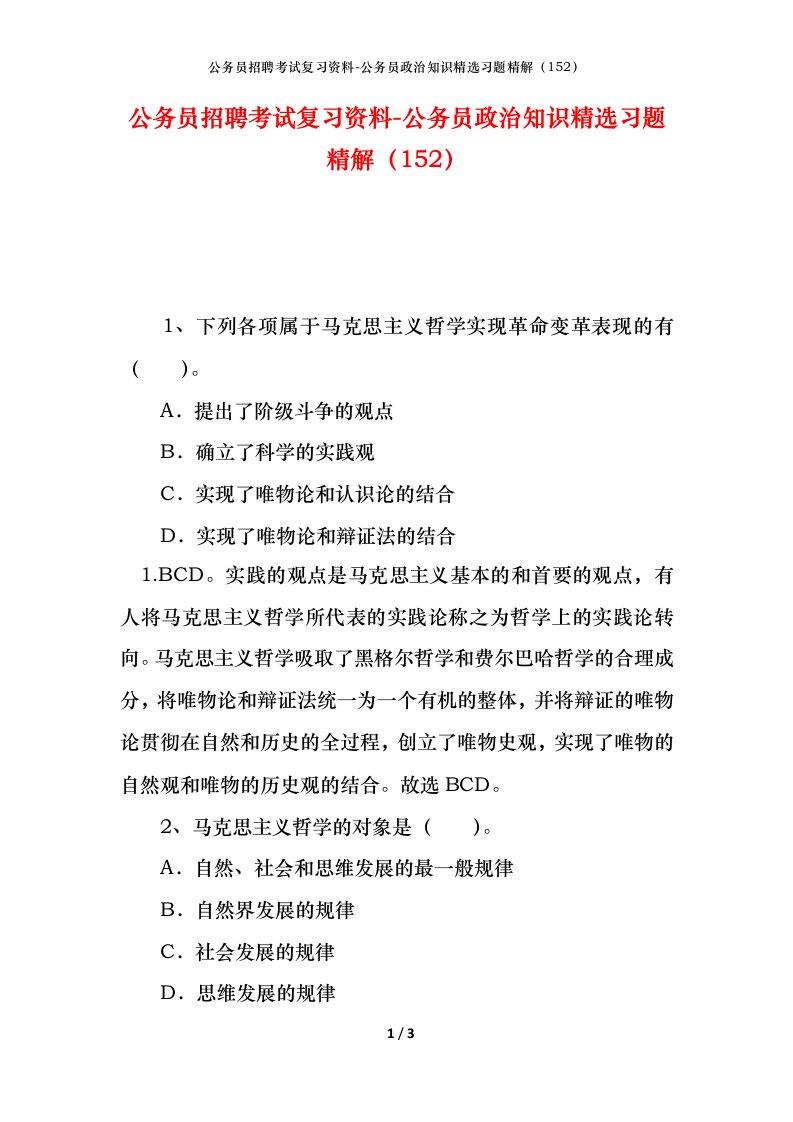 公务员招聘考试复习资料-公务员政治知识精选习题精解（152）

公务员招聘考试复习资料-公务员政治知识精选习题精解（152）

1、下列各项属于马克思主义哲学实现革命变革表现的有（　）。

A．提出了阶级斗争的观点

B．确立了科学的实践观

C．实现了唯物论和认识论的结合

D．实现了唯物论和辩证法的结合

1.BCD。实践的观点是马克思主义基本的和首要的观点，有人将马克思主义哲学所代表的实践论称之为哲学上的实践论转向。马克思主义哲学吸取了黑格尔哲学和费尔巴哈哲学的合理成分，将唯物论和辩证法统一为一个有机的整体，并将辩证的唯物论贯彻在自然和历史的全过程，创立了唯物史观，实现了唯物的自然观和唯物的历史观的结合。故选 BCD。

2、马克思主义哲学的对象是（　）。

A．自然、社会和思维发展的最一般规律

B．自然界发展的规律

C．社会发展的规律

D．思维发展的规律

1 / 3